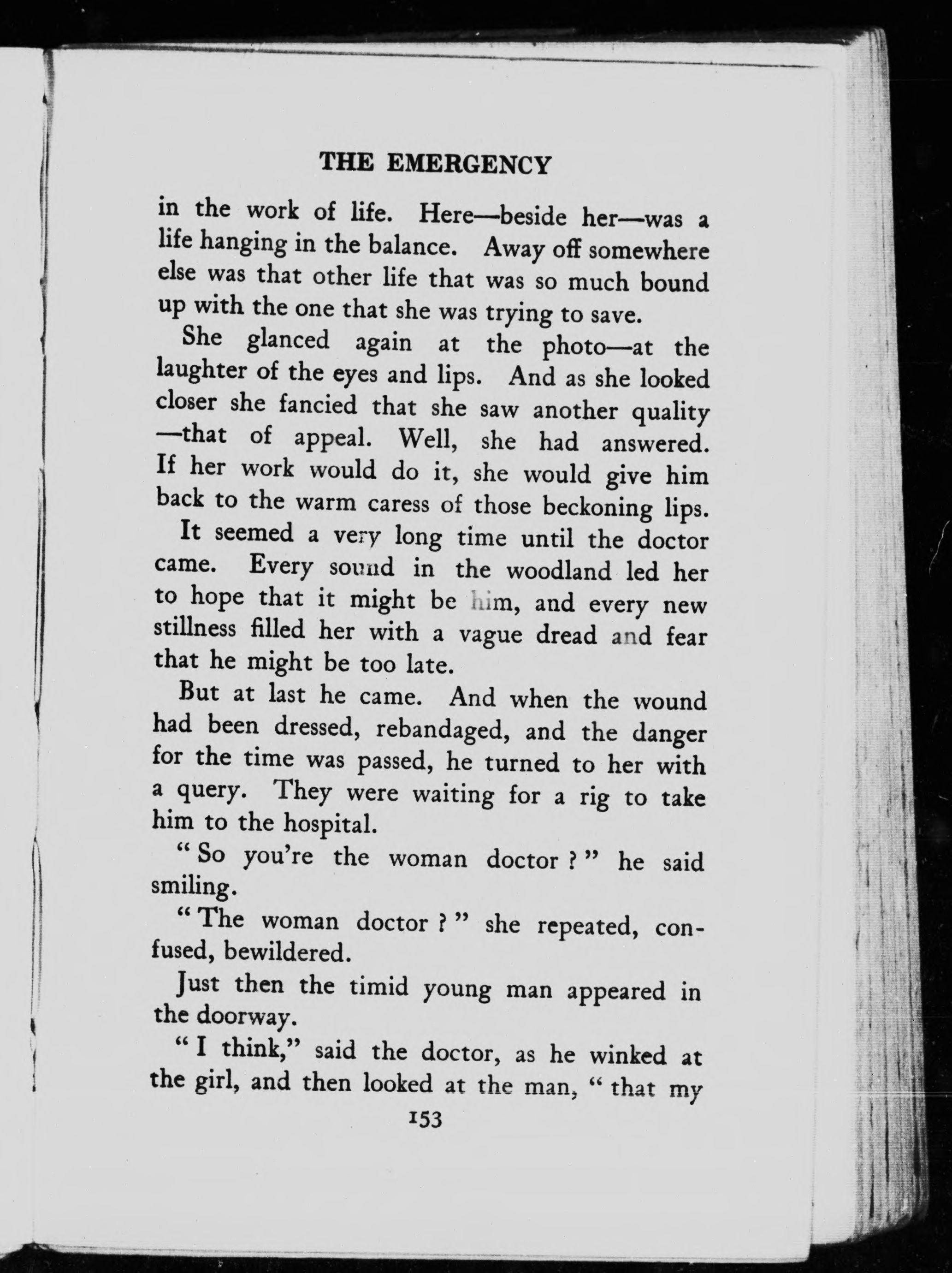 THE EMERGENCY

in the work of life. Here—beside her—was a life hanging in the balance. Away off somewhere else was that other life that was so much bound up with the one that she was trying to save.

She glanced again at the photo—at the laughter of the eyes and lips. And as she looked closer she fancied that she saw another quality—that of appeal. Well, she had answered. If her work would do it, she would give him back to the warm caress of those beckoning lips.

It seemed a very long time until the doctor came. Every sound in the woodland led her to hope that it might be him, and every new stillness filled her with a vague dread and fear that he might be too late.

But at last he came. And when the wound had been dressed, rebandaged, and the danger for the time was passed, he turned to her with a query. They were waiting for a rig to take him to the hospital.

"So you're the woman doctor?" he said smiling.

"The woman doctor?" she repeated, confused, bewildered.

Just then the timid young man appeared in the doorway.

"I think," said the doctor, as he winked at the girl, and then looked at the man, "that my

153